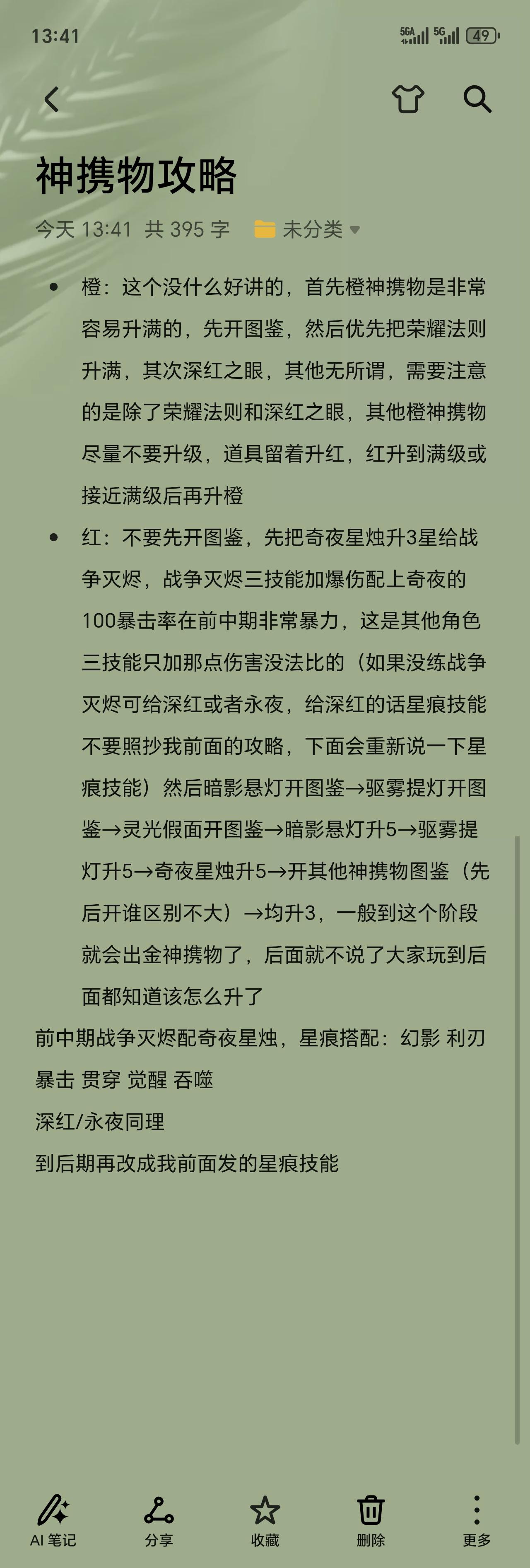 13:41

5GA 5G 49

神携物攻略

今天 13:41 共 395 字 未分类

- 橙：这个没什么好讲的，首先橙神携物是非常容易升满的，先开图鉴，然后优先把荣耀法则升满，其次深红之眼，其他无所谓，需要注意的是除了荣耀法则和深红之眼，其他橙神携物尽量不要升级，道具留着升红，红升到满级或接近满级后再升橙
- 红：不要先开图鉴，先把奇夜星烛升3星给战争灭烬，战争灭烬三技能加爆伤配上奇夜的100暴击率在前中期非常暴力，这是其他角色三技能只加那点伤害没法比的（如果没练战争灭烬可给深红或者永夜，给深红的话星痕技能不要照抄我前面的攻略，下面会重新说一下星痕技能）然后暗影悬灯开图鉴→驱雾提灯开图鉴→灵光假面开图鉴→暗影悬灯升5→驱雾提灯升5→奇夜星烛升5→开其他神携物图鉴（先后开谁区别不大）→均升3，一般到这个阶段就会出金神携物了，后面就不说了大家玩到后面都知道该怎么升了

前中期战争灭烬配奇夜星烛，星痕搭配：幻影 利刃 暴击 贯穿 觉醒 吞噬

深红/永夜同理

到后期再改成我前面发的星痕技能

AI 笔记 分享 收藏 删除 更多